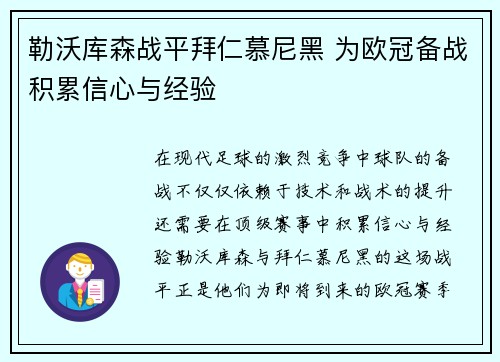 勒沃库森战平拜仁慕尼黑 为欧冠备战积累信心与经验

在现代足球的激烈竞争中球队的备战不仅仅依赖于技术和战术的提升还需要在顶级赛事中积累信心与经验勒沃库森与拜仁慕尼黑的这场战平正是他们为即将到来的欧冠赛季